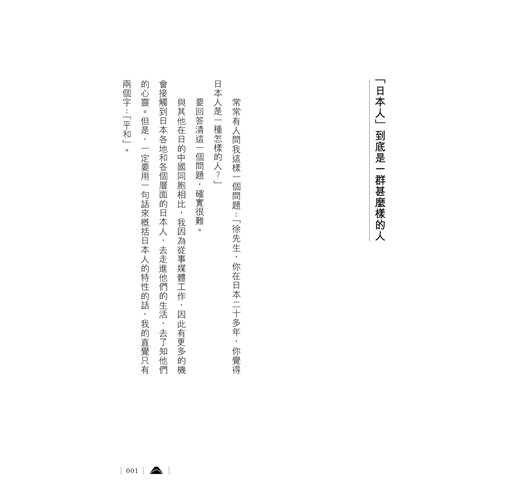 「日本人」到底是一群甚麼樣的人

常常有人問我這樣一個問題：「徐先生，你在日本二十多年，你覺得日本人是一種怎樣的人？」

要回答清這一個問題，確實很難。

與其他在日的中國同胞相比，我因為從事媒體工作，因此有更多的機會接觸到日本各地和各個層面的日本人，去走進他們的生活，去了知他們的心靈。但是，一定要用一句話來概括日本人的特性的話，我的直覺只有兩個字：「平和」。

001